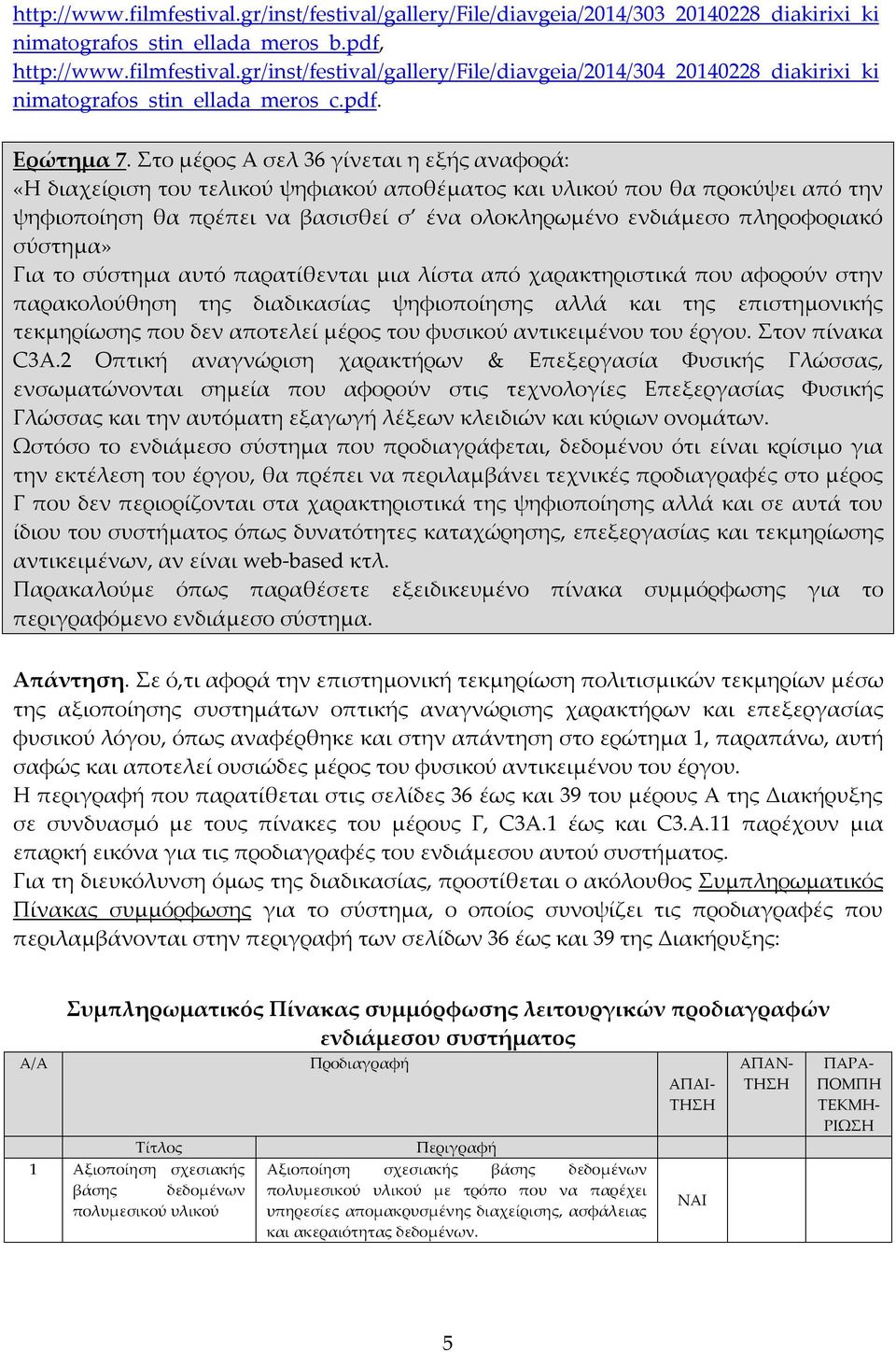 http://www.filmfestival.gr/inst/festival/gallery/File/diavgeia/2014/303_20140228_diakirixi_kinimatografos_stin_ellada_meros_b.pdf, http://www.filmfestival.gr/inst/festival/gallery/File/diavgeia/2014/304_20140228_diakirixi_kinimatografos_stin_ellada_meros_c.pdf.

Ερώτημα 7. Στο μέρος Α σελ 36 γίνεται η εξής αναφορά:
«Η διαχείριση του τελικού ψηφιακού αποθέματος και υλικού που θα προκύψει από την ψηφιοποίηση θα πρέπει να βασισθεί σ' ένα ολοκληρωμένο ενδιάμεσο πληροφοριακό σύστημα»
Για το σύστημα αυτό παρατίθενται μια λίστα από χαρακτηριστικά που αφορούν στην παρακολούθηση της διαδικασίας ψηφιοποίησης αλλά και της επιστημονικής τεκμηρίωσης που δεν αποτελεί μέρος του φυσικού αντικειμένου του έργου. Στον πίνακα C3A.2 Οπτική αναγνώριση χαρακτήρων & Επεξεργασία Φυσικής Γλώσσας, ενσωματώνονται σημεία που αφορούν στις τεχνολογίες Επεξεργασίας Φυσικής Γλώσσας και την αυτόματη εξαγωγή λέξεων κλειδιών και κύριων ονομάτων.
Ωστόσο το ενδιάμεσο σύστημα που προδιαγράφεται, δεδομένου ότι είναι κρίσιμο για την εκτέλεση του έργου, θα πρέπει να περιλαμβάνει τεχνικές προδιαγραφές στο μέρος Γ που δεν περιορίζονται στα χαρακτηριστικά της ψηφιοποίησης αλλά και σε αυτά του ίδιου του συστήματος όπως δυνατότητες καταχώρησης, επεξεργασίας και τεκμηρίωσης αντικειμένων, αν είναι web-based κτλ.
Παρακαλούμε όπως παραθέσετε εξειδικευμένο πίνακα συμμόρφωσης για το περιγραφόμενο ενδιάμεσο σύστημα.

Απάντηση. Σε ό,τι αφορά την επιστημονική τεκμηρίωση πολιτισμικών τεκμηρίων μέσω της αξιοποίησης συστημάτων οπτικής αναγνώρισης χαρακτήρων και επεξεργασίας φυσικού λόγου, όπως αναφέρθηκε και στην απάντηση στο ερώτημα 1, παραπάνω, αυτή σαφώς και αποτελεί ουσιώδες μέρος του φυσικού αντικειμένου του έργου.
Η περιγραφή που παρατίθεται στις σελίδες 36 έως και 39 του μέρους Α της Διακήρυξης σε συνδυασμό με τους πίνακες του μέρους Γ, C3A.1 έως και C3.A.11 παρέχουν μια επαρκή εικόνα για τις προδιαγραφές του ενδιάμεσου αυτού συστήματος.
Για τη διευκόλυνση όμως της διαδικασίας, προστίθεται ο ακόλουθος Συμπληρωματικός Πίνακας συμμόρφωσης για το σύστημα, ο οποίος συνοψίζει τις προδιαγραφές που περιλαμβάνονται στην περιγραφή των σελίδων 36 έως και 39 της Διακήρυξης:

Συμπληρωματικός Πίνακας συμμόρφωσης λειτουργικών προδιαγραφών ενδιάμεσου συστήματος

| Α/Α | Προδιαγραφή | | ΑΠΑΙ-ΤΗΣΗ | ΑΠΑΝ-ΤΗΣΗ | ΠΑΡΑ-ΠΟΜΠΗ ΤΕΚΜΗ-ΡΙΩΣΗ |
|---|---|---|---|---|---|
| | Τίτλος | Περιγραφή | | | |
| 1 | Αξιοποίηση σχεσιακής βάσης δεδομένων πολυμεσικού υλικού | Αξιοποίηση σχεσιακής βάσης δεδομένων πολυμεσικού υλικού με τρόπο που να παρέχει υπηρεσίες απομακρυσμένης διαχείρισης, ασφάλειας και ακεραιότητας δεδομένων. | ΝΑΙ | | |

5